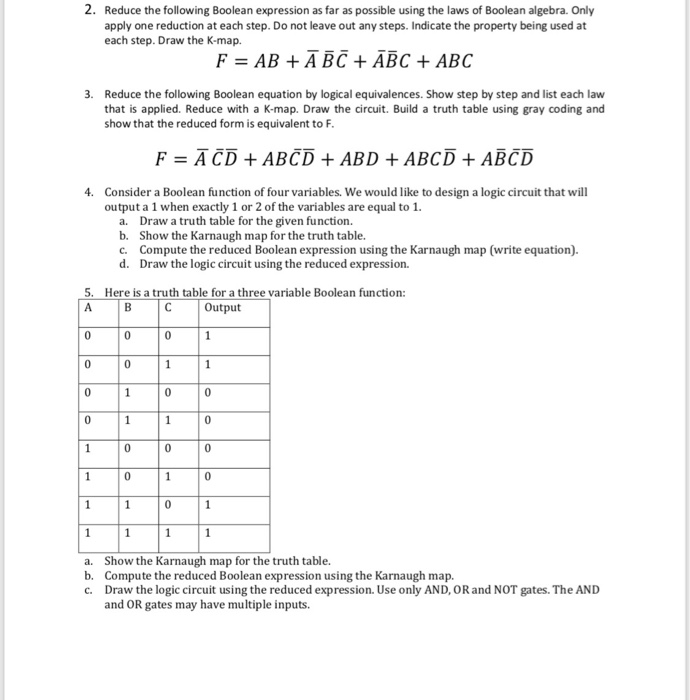 2. Reduce the following Boolean expression as far as possible using the laws of Boolean algebra. Only apply one reduction at each step. Do not leave out any steps. Indicate the property being used at each step. Draw the K-map.

$F = AB + \bar{A}\,\bar{B}\bar{C} + \bar{A}\bar{B}C + ABC$

3. Reduce the following Boolean equation by logical equivalences. Show step by step and list each law that is applied. Reduce with a K-map. Draw the circuit. Build a truth table using gray coding and show that the reduced form is equivalent to F.

$F = \bar{A}\,\bar{C}\bar{D} + AB\bar{C}\bar{D} + ABD + ABC\bar{D} + A\bar{B}\bar{C}\bar{D}$

4. Consider a Boolean function of four variables. We would like to design a logic circuit that will output a 1 when exactly 1 or 2 of the variables are equal to 1.
a. Draw a truth table for the given function.
b. Show the Karnaugh map for the truth table.
c. Compute the reduced Boolean expression using the Karnaugh map (write equation).
d. Draw the logic circuit using the reduced expression.

5. Here is a truth table for a three variable Boolean function:

| A | B | C | Output |
|---|---|---|---|
| 0 | 0 | 0 | 1 |
| 0 | 0 | 1 | 1 |
| 0 | 1 | 0 | 0 |
| 0 | 1 | 1 | 0 |
| 1 | 0 | 0 | 0 |
| 1 | 0 | 1 | 0 |
| 1 | 1 | 0 | 1 |
| 1 | 1 | 1 | 1 |

a. Show the Karnaugh map for the truth table.
b. Compute the reduced Boolean expression using the Karnaugh map.
c. Draw the logic circuit using the reduced expression. Use only AND, OR and NOT gates. The AND and OR gates may have multiple inputs.